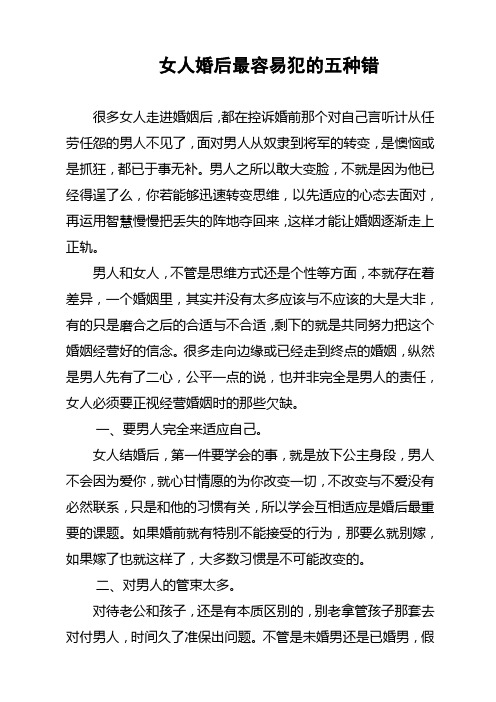 女人婚后最容易犯的五种错

很多女人走进婚姻后，都在控诉婚前那个对自己言听计从任劳任怨的男人不见了，面对男人从奴隶到将军的转变，是懊恼或是抓狂，都已于事无补。男人之所以敢大变脸，不就是因为他已经得逞了么，你若能够迅速转变思维，以先适应的心态去面对，再运用智慧慢慢把丢失的阵地夺回来，这样才能让婚姻逐渐走上正轨。

男人和女人，不管是思维方式还是个性等方面，本就存在着差异，一个婚姻里，其实并没有太多应该与不应该的大是大非，有的只是磨合之后的合适与不合适，剩下的就是共同努力把这个婚姻经营好的信念。很多走向边缘或已经走到终点的婚姻，纵然是男人先有了二心，公平一点的说，也并非完全是男人的责任，女人必须要正视经营婚姻时的那些欠缺。

一、要男人完全来适应自己。

女人结婚后，第一件要学会的事，就是放下公主身段，男人不会因为爱你，就心甘情愿的为你改变一切，不改变与不爱没有必然联系，只是和他的习惯有关，所以学会互相适应是婚后最重要的课题。如果婚前就有特别不能接受的行为，那要么就别嫁，如果嫁了也就这样了，大多数习惯是不可能改变的。

二、对男人的管束太多。

对待老公和孩子，还是有本质区别的，别老拿管孩子那套去对付男人，时间久了准保出问题。不管是未婚男还是已婚男，假